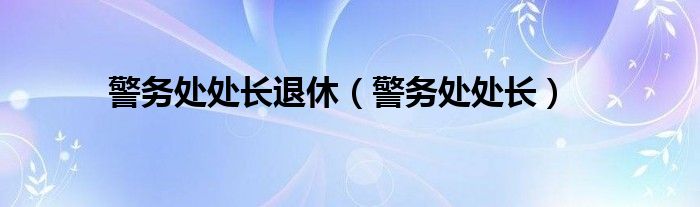 警务处处长退休（警务处处长）